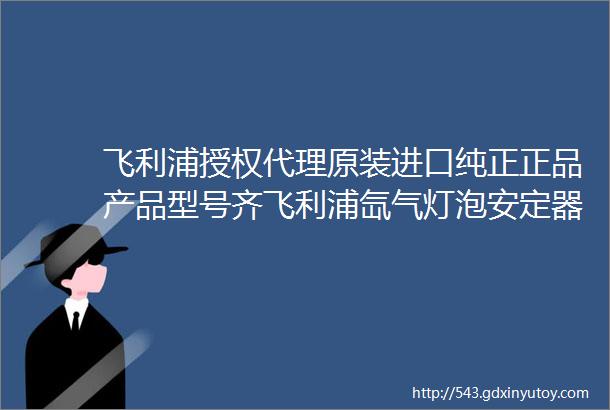 飞利浦授权代理原装进口纯正正品产品型号齐飞利浦氙气灯泡安定器

http://543.gdxinyutoy.com